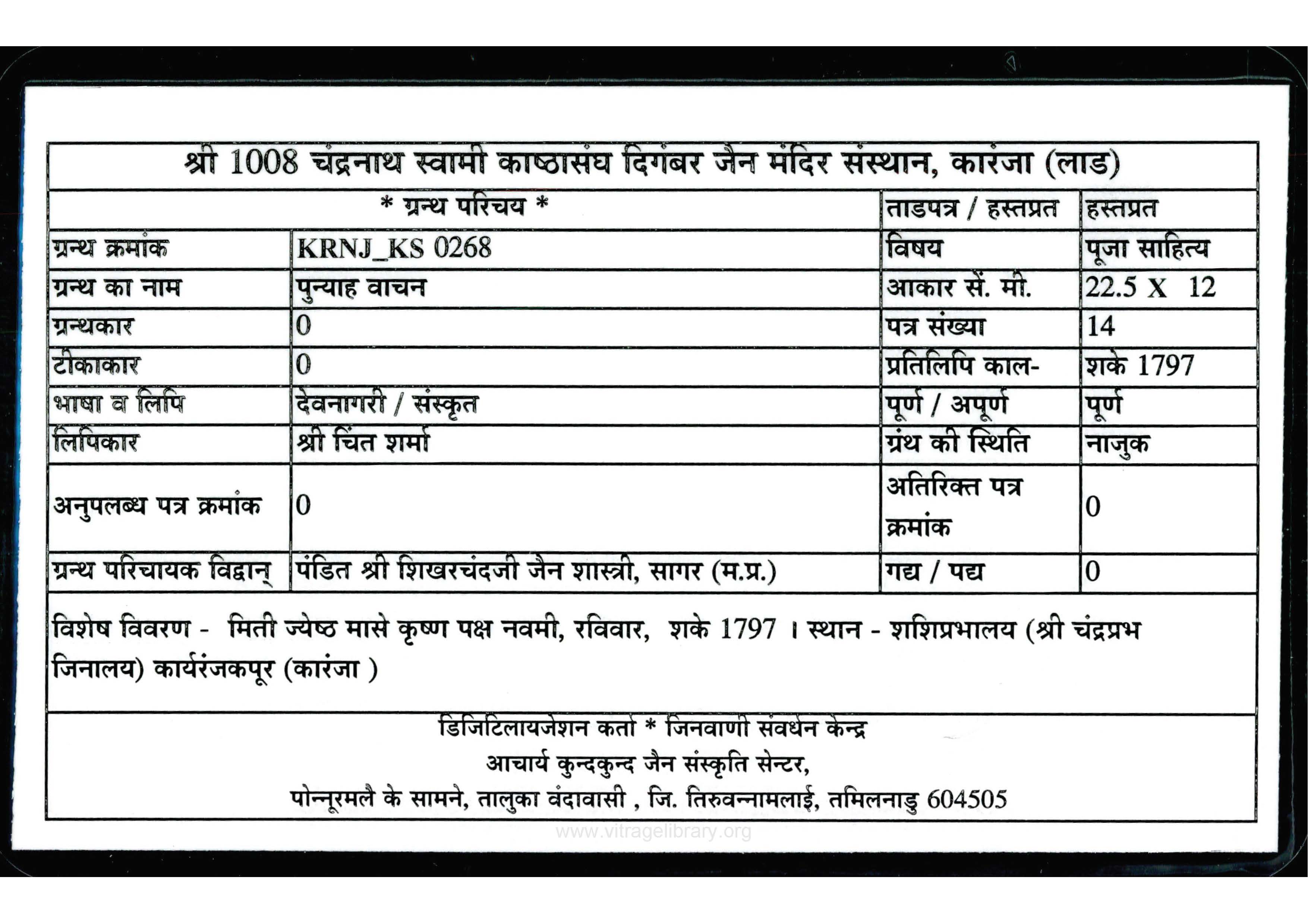 श्री 1008 चंद्रनाथ स्वामी काष्ठासंघ दिगंबर जैन मंदिर संस्थान, कारंजा (लाड)

| * ग्रन्थ परिचय * | | ताडपत्र / हस्तप्रत | हस्तप्रत |
|---|---|---|---|
| ग्रन्थ क्रमांक | KRNJ_KS 0268 | विषय | पूजा साहित्य |
| ग्रन्थ का नाम | पुन्याह वाचन | आकार सें. मी. | 22.5 X 12 |
| ग्रन्थकार | 0 | पत्र संख्या | 14 |
| टीकाकार | 0 | प्रतिलिपि काल- | शके 1797 |
| भाषा व लिपि | देवनागरी / संस्कृत | पूर्ण / अपूर्ण | पूर्ण |
| लिपिकार | श्री चिंत शर्मा | ग्रंथ की स्थिति | नाजुक |
| अनुपलब्ध पत्र क्रमांक | 0 | अतिरिक्त पत्र क्रमांक | 0 |
| ग्रन्थ परिचायक विद्वान् | पंडित श्री शिखरचंदजी जैन शास्त्री, सागर (म.प्र.) | गद्य / पद्य | 0 |

विशेष विवरण - मिती ज्येष्ठ मासे कृष्ण पक्ष नवमी, रविवार, शके 1797 । स्थान - शशिप्रभालय (श्री चंद्रप्रभ जिनालय) कार्यरंजकपूर (कारंजा )

डिजिटिलायजेशन कर्ता * जिनवाणी संवर्धन केन्द्र
आचार्य कुन्दकुन्द जैन संस्कृति सेन्टर,
पोन्नूरमलै के सामने, तालुका वंदावासी , जि. तिरुवन्नामलाई, तमिलनाडु 604505

www.vitragelibrary.org